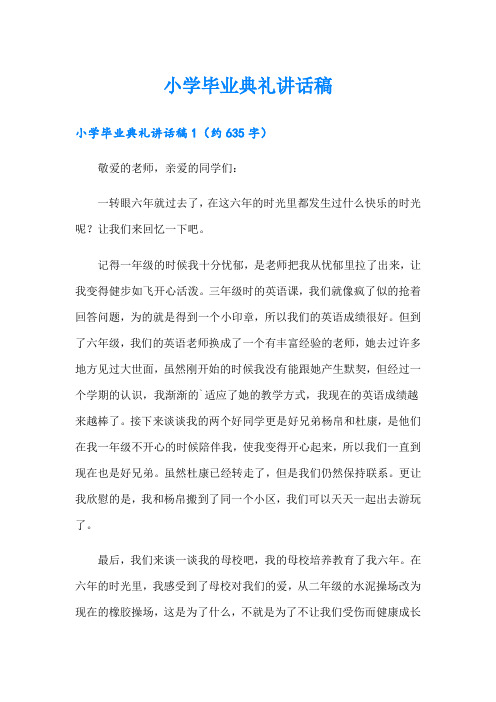 小学毕业典礼讲话稿

小学毕业典礼讲话稿1（约635字）

敬爱的老师，亲爱的同学们：

一转眼六年就过去了，在这六年的时光里都发生过什么快乐的时光呢？让我们来回忆一下吧。

记得一年级的时候我十分忧郁，是老师把我从忧郁里拉了出来，让我变得健步如飞开心活泼。三年级时的英语课，我们就像疯了似的抢着回答问题，为的就是得到一个小印章，所以我们的英语成绩很好。但到了六年级，我们的英语老师换成了一个有丰富经验的老师，她去过许多地方见过大世面，虽然刚开始的时候我没有能跟她产生默契，但经过一个学期的认识，我渐渐的`适应了她的教学方式，我现在的英语成绩越来越棒了。接下来谈谈我的两个好同学更是好兄弟杨帛和杜康，是他们在我一年级不开心的时候陪伴我，使我变得开心起来，所以我们一直到现在也是好兄弟。虽然杜康已经转走了，但是我们仍然保持联系。更让我欣慰的是，我和杨帛搬到了同一个小区，我们可以天天一起出去游玩了。

最后，我们来谈一谈我的母校吧，我的母校培养教育了我六年。在六年的时光里，我感受到了母校对我们的爱，从二年级的水泥操场改为现在的橡胶操场，这是为了什么，不就是为了不让我们受伤而健康成长